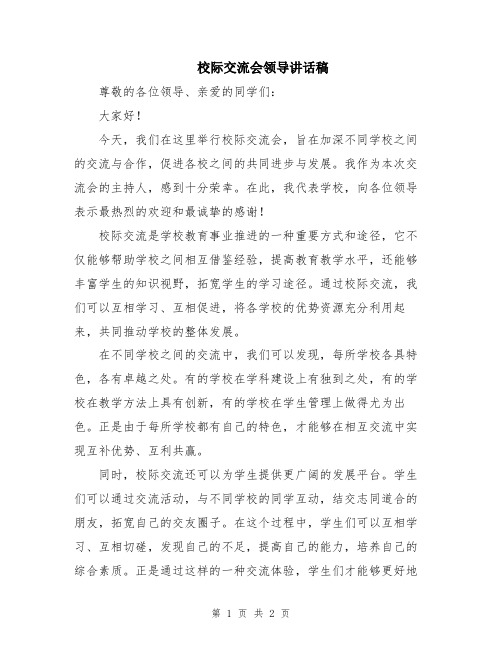 校际交流会领导讲话稿

尊敬的各位领导、亲爱的同学们：

大家好！

今天，我们在这里举行校际交流会，旨在加深不同学校之间的交流与合作，促进各校之间的共同进步与发展。我作为本次交流会的主持人，感到十分荣幸。在此，我代表学校，向各位领导表示最热烈的欢迎和最诚挚的感谢！

校际交流是学校教育事业推进的一种重要方式和途径，它不仅能够帮助学校之间相互借鉴经验，提高教育教学水平，还能够丰富学生的知识视野，拓宽学生的学习途径。通过校际交流，我们可以互相学习、互相促进，将各学校的优势资源充分利用起来，共同推动学校的整体发展。

在不同学校之间的交流中，我们可以发现，每所学校各具特色，各有卓越之处。有的学校在学科建设上有独到之处，有的学校在教学方法上具有创新，有的学校在学生管理上做得尤为出色。正是由于每所学校都有自己的特色，才能够在相互交流中实现互补优势、互利共赢。

同时，校际交流还可以为学生提供更广阔的发展平台。学生们可以通过交流活动，与不同学校的同学互动，结交志同道合的朋友，拓宽自己的交友圈子。在这个过程中，学生们可以互相学习、互相切磋，发现自己的不足，提高自己的能力，培养自己的综合素质。正是通过这样的一种交流体验，学生们才能够更好地

第 1 页 共 2 页